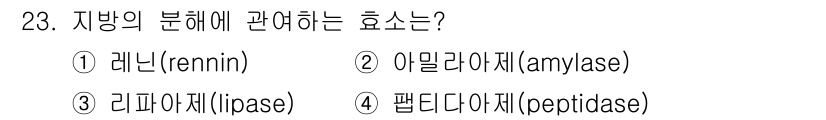 23. 지방의 분해에 관여하는 효소는?

① 레닌(rennin)
② 아밀라아제(amylase)
③ 리파아제(lipase)
④ 팹티다아제(peptidase)